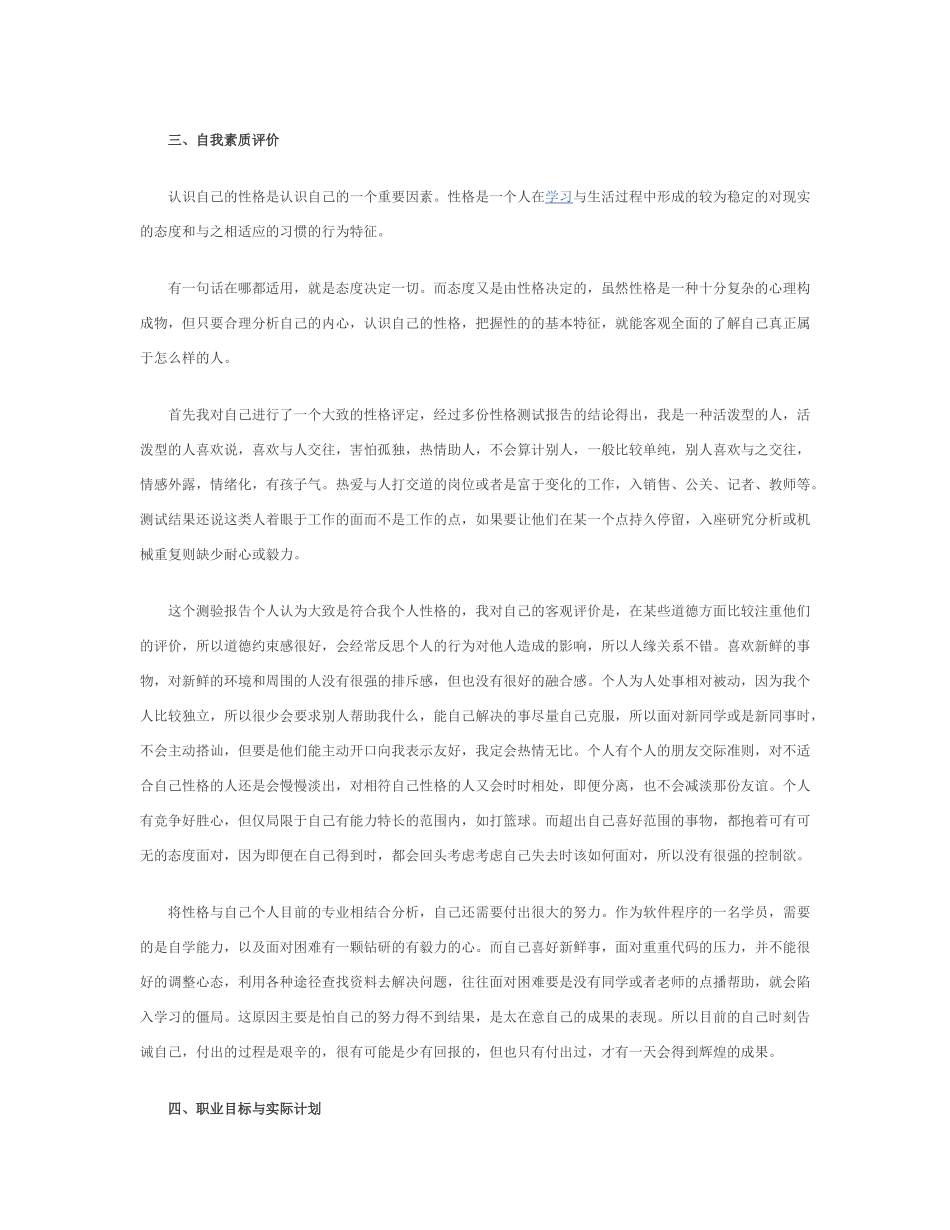 三、自我素质评价

认识自己的性格是认识自己的一个重要因素。性格是一个人在学习与生活过程中形成的较为稳定的对现实的态度和与之相适应的习惯的行为特征。

有一句话在哪都适用，就是态度决定一切。而态度又是由性格决定的，虽然性格是一种十分复杂的心理构成物，但只要合理分析自己的内心，认识自己的性格，把握性的的基本特征，就能客观全面的了解自己真正属于怎么样的人。

首先我对自己进行了一个大致的性格评定，经过多份性格测试报告的结论得出，我是一种活泼型的人，活泼型的人喜欢说，喜欢与人交往，害怕孤独，热情助人，不会算计别人，一般比较单纯，别人喜欢与之交往，情感外露，情绪化，有孩子气。热爱与人打交道的岗位或者是富于变化的工作，入销售、公关、记者、教师等。测试结果还说这类人着眼于工作的面而不是工作的点，如果要让他们在某一个点持久停留，入座研究分析或机械重复则缺少耐心或毅力。

这个测验报告个人认为大致是符合我个人性格的，我对自己的客观评价是，在某些道德方面比较注重他们的评价，所以道德约束感很好，会经常反思个人的行为对他人造成的影响，所以人缘关系不错。喜欢新鲜的事物，对新鲜的环境和周围的人没有很强的排斥感，但也没有很好的融合感。个人为人处事相对被动，因为我个人比较独立，所以很少会要求别人帮助我什么，能自己解决的事尽量自己克服，所以面对新同学或是新同事时，不会主动搭讪，但要是他们能主动开口向我表示友好，我定会热情无比。个人有个人的朋友交际准则，对不适合自己性格的人还是会慢慢淡出，对相符自己性格的人又会时时相处，即便分离，也不会减淡那份友谊。个人有竞争好胜心，但仅局限于自己有能力特长的范围内，如打篮球。而超出自己喜好范围的事物，都抱着可有可无的态度面对，因为即便在自己得到时，都会回头考虑考虑自己失去时该如何面对，所以没有很强的控制欲。

将性格与自己个人目前的专业相结合分析，自己还需要付出很大的努力。作为软件程序的一名学员，需要的是自学能力，以及面对困难有一颗钻研的有毅力的心。而自己喜好新鲜事，面对重重代码的压力，并不能很好的调整心态，利用各种途径查找资料去解决问题，往往面对困难要是没有同学或者老师的点播帮助，就会陷入学习的僵局。这原因主要是怕自己的努力得不到结果，是太在意自己的成果的表现。所以目前的自己时刻告诫自己，付出的过程是艰辛的，很有可能是少有回报的，但也只有付出过，才有一天会得到辉煌的成果。

四、职业目标与实际计划